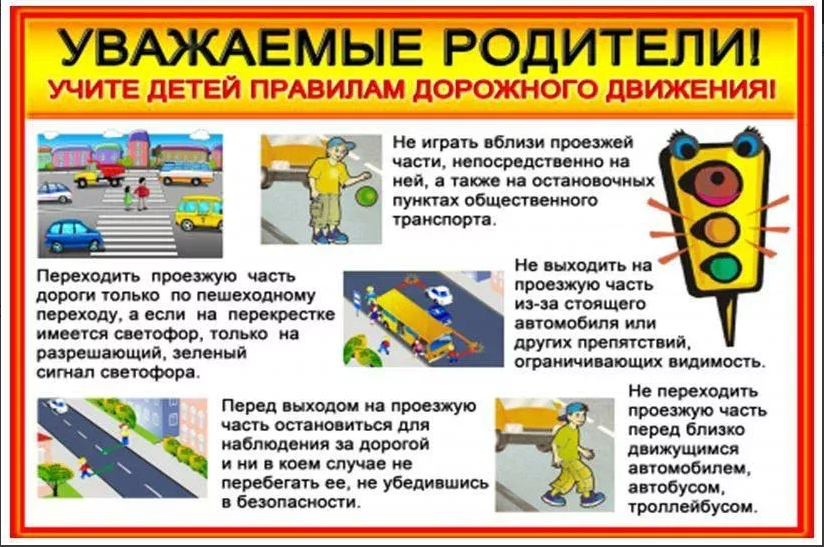 УВАЖАЕМЫЕ РОДИТЕЛИ!
УЧИТЕ ДЕТЕЙ ПРАВИЛАМ ДОРОЖНОГО ДВИЖЕНИЯ!

Не играть вблизи проезжей части, непосредственно на ней, а также на остановочных пунктах общественного транспорта.

Переходить проезжую часть дороги только по пешеходному переходу, а если на перекрестке имеется светофор, только на разрешающий, зеленый сигнал светофора.

Не выходить на проезжую часть из-за стоящего автомобиля или других препятствий, ограничивающих видимость.

Перед выходом на проезжую часть остановиться для наблюдения за дорогой и ни в коем случае не перебегать ее, не убедившись в безопасности.

Не переходить проезжую часть перед близко движущимся автомобилем, автобусом, троллейбусом.